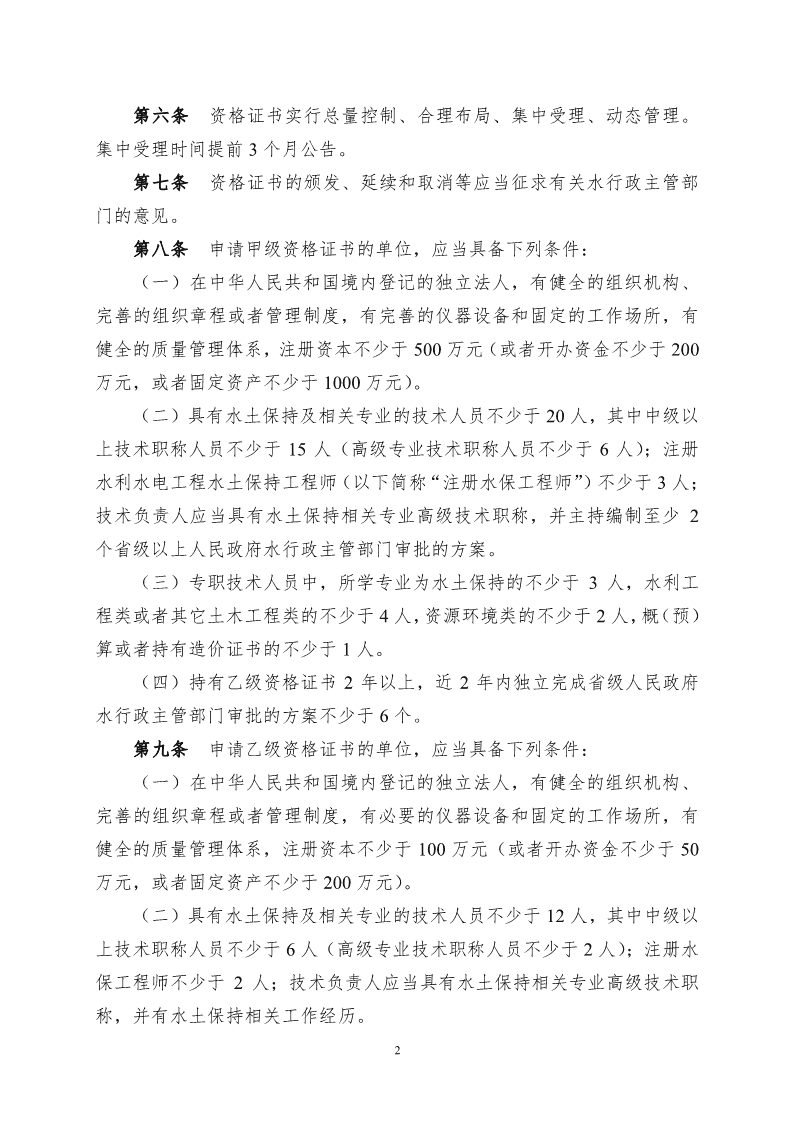 第六条　资格证书实行总量控制、合理布局、集中受理、动态管理。集中受理时间提前 3 个月公告。

第七条　资格证书的颁发、延续和取消等应当征求有关水行政主管部门的意见。

第八条　申请甲级资格证书的单位，应当具备下列条件：

（一）在中华人民共和国境内登记的独立法人，有健全的组织机构、完善的组织章程或者管理制度，有完善的仪器设备和固定的工作场所，有健全的质量管理体系，注册资本不少于 500 万元（或者开办资金不少于 200 万元，或者固定资产不少于 1000 万元）。

（二）具有水土保持及相关专业的技术人员不少于 20 人，其中中级以上技术职称人员不少于 15 人（高级专业技术职称人员不少于 6 人）；注册水利水电工程水土保持工程师（以下简称“注册水保工程师”）不少于 3 人；技术负责人应当具有水土保持相关专业高级技术职称，并主持编制至少 2 个省级以上人民政府水行政主管部门审批的方案。

（三）专职技术人员中，所学专业为水土保持的不少于 3 人，水利工程类或者其它土木工程类的不少于 4 人，资源环境类的不少于 2 人，概（预）算或者持有造价证书的不少于 1 人。

（四）持有乙级资格证书 2 年以上，近 2 年内独立完成省级人民政府水行政主管部门审批的方案不少于 6 个。

第九条　申请乙级资格证书的单位，应当具备下列条件：

（一）在中华人民共和国境内登记的独立法人，有健全的组织机构、完善的组织章程或者管理制度，有必要的仪器设备和固定的工作场所，有健全的质量管理体系，注册资本不少于 100 万元（或者开办资金不少于 50 万元，或者固定资产不少于 200 万元）。

（二）具有水土保持及相关专业的技术人员不少于 12 人，其中中级以上技术职称人员不少于 6 人（高级专业技术职称人员不少于 2 人）；注册水保工程师不少于 2 人；技术负责人应当具有水土保持相关专业高级技术职称，并有水土保持相关工作经历。

2